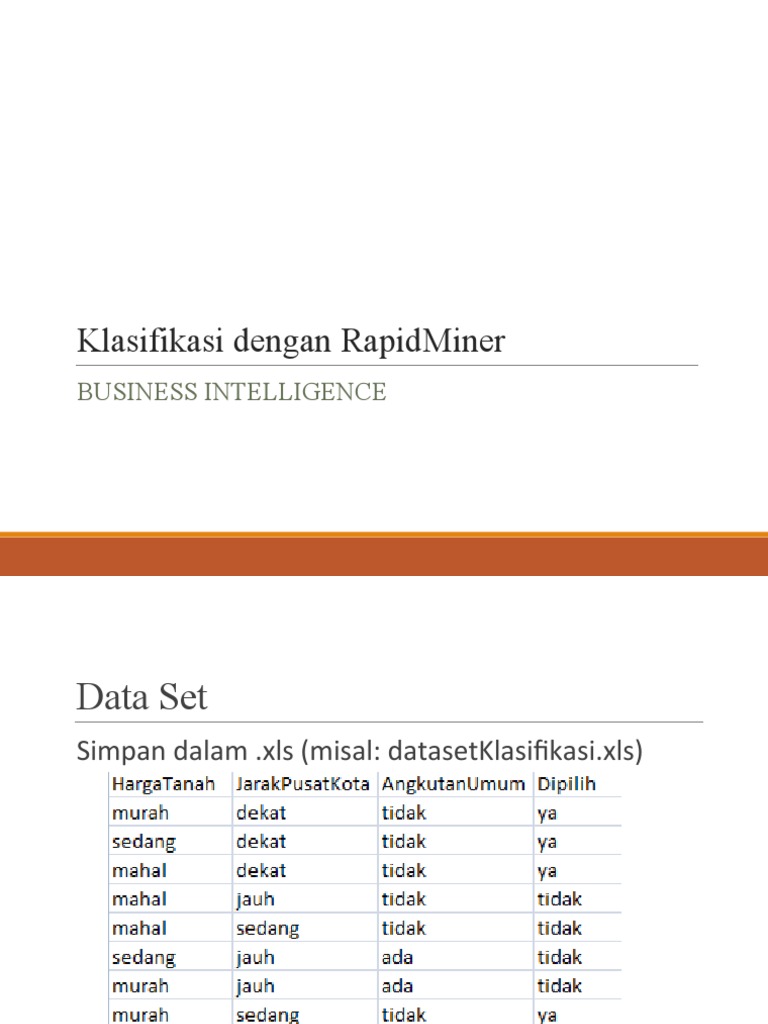 Klasifikasi dengan RapidMiner

BUSINESS INTELLIGENCE

Data Set

Simpan dalam .xls (misal: datasetKlasifikasi.xls)

| HargaTanah | JarakPusatKota | AngkutanUmum | Dipilih |
|---|---|---|---|
| murah | dekat | tidak | ya |
| sedang | dekat | tidak | ya |
| mahal | dekat | tidak | ya |
| mahal | jauh | tidak | tidak |
| mahal | sedang | tidak | tidak |
| sedang | jauh | ada | tidak |
| murah | jauh | ada | tidak |
| murah | sedang | tidak | ya |